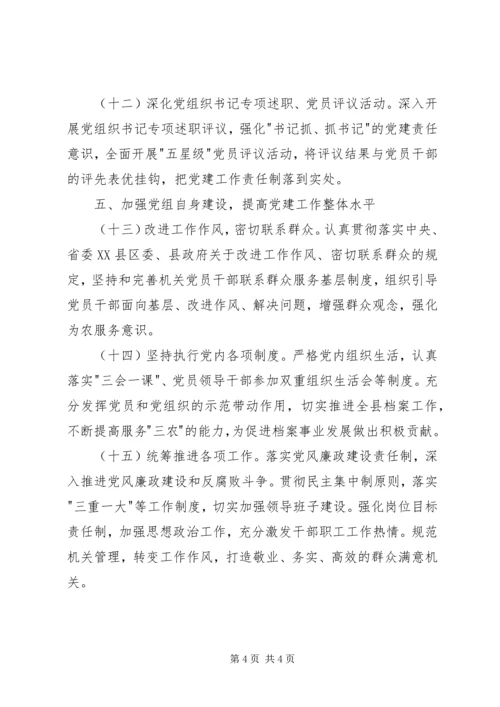 （十二）深化党组织书记专项述职、党员评议活动。深入开展党组织书记专项述职评议，强化"书记抓、抓书记"的党建责任意识，全面开展"五星级"党员评议活动，将评议结果与党员干部的评先表优挂钩，把党建工作责任制落到实处。

五、加强党组自身建设，提高党建工作整体水平

（十三）改进工作作风，密切联系群众。认真贯彻落实中央、省委XX县区委、县政府关于改进工作作风、密切联系群众的规定，坚持和完善机关党员干部联系群众服务基层制度，组织引导党员干部面向基层、改进作风、解决问题，增强群众观念，强化为农服务意识。

（十四）坚持执行党内各项制度。严格党内组织生活，认真落实"三会一课"、党员领导干部参加双重组织生活会等制度。充分发挥党员和党组织的示范带动作用，切实推进全县档案工作，不断提高服务"三农"的能力，为促进档案事业发展做出积极贡献。

（十五）统筹推进各项工作。落实党风廉政建设责任制，深入推进党风廉政建设和反腐败斗争。贯彻民主集中制原则，落实"三重一大"等工作制度，切实加强领导班子建设。强化岗位目标责任制，加强思想政治工作，充分激发干部职工工作热情。规范机关管理，转变工作作风，打造敬业、务实、高效的群众满意机关。

第 4 页 共 4 页